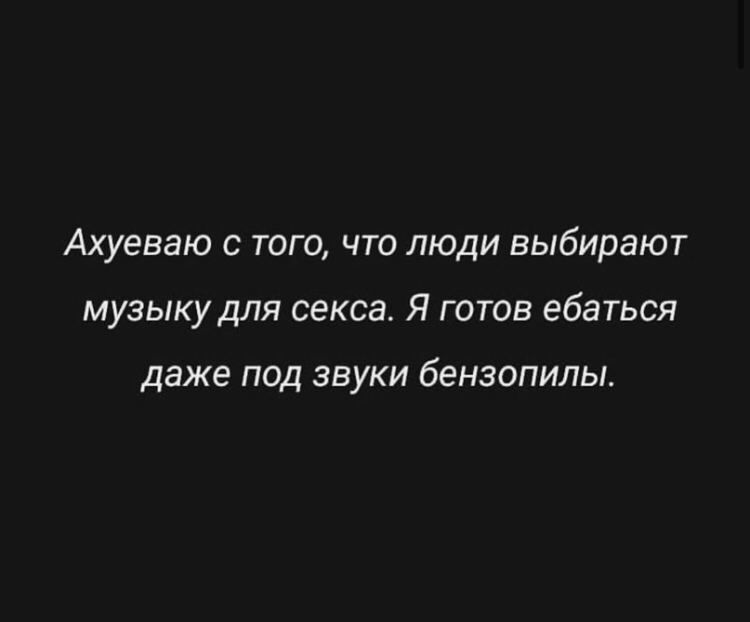 Ахуеваю с того, что люди выбирают музыку для секса. Я готов ебаться даже под звуки бензопилы.